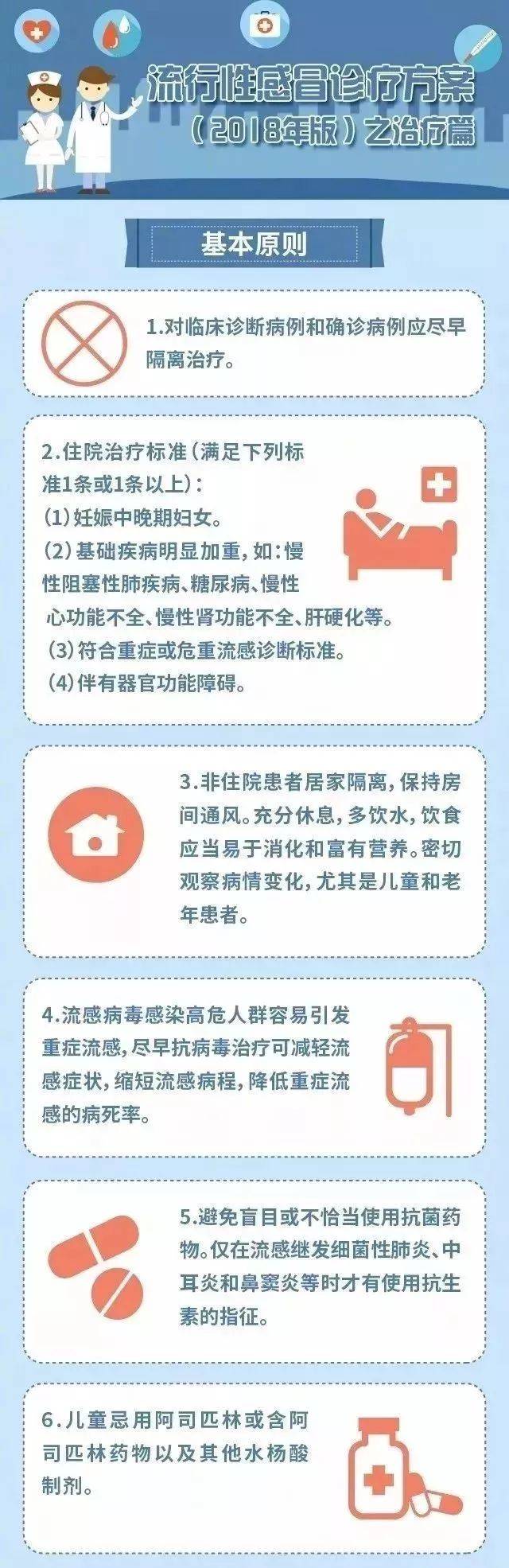 流行性感冒诊疗方案
（2018年版）之治疗篇

基本原则

1.对临床诊断病例和确诊病例应尽早隔离治疗。

2.住院治疗标准（满足下列标准1条或1条以上）：
(1)妊娠中晚期妇女。
(2)基础疾病明显加重，如：慢性阻塞性肺疾病、糖尿病、慢性心功能不全、慢性肾功能不全、肝硬化等。
(3)符合重症或危重流感诊断标准。
(4)伴有器官功能障碍。

3.非住院患者居家隔离，保持房间通风。充分休息，多饮水，饮食应当易于消化和富有营养。密切观察病情变化，尤其是儿童和老年患者。

4.流感病毒感染高危人群容易引发重症流感，尽早抗病毒治疗可减轻流感症状，缩短流感病程，降低重症流感的病死率。

5.避免盲目或不恰当使用抗菌药物。仅在流感继发细菌性肺炎、中耳炎和鼻窦炎等时才有使用抗生素的指征。

6.儿童忌用阿司匹林或含阿司匹林药物以及其他水杨酸制剂。